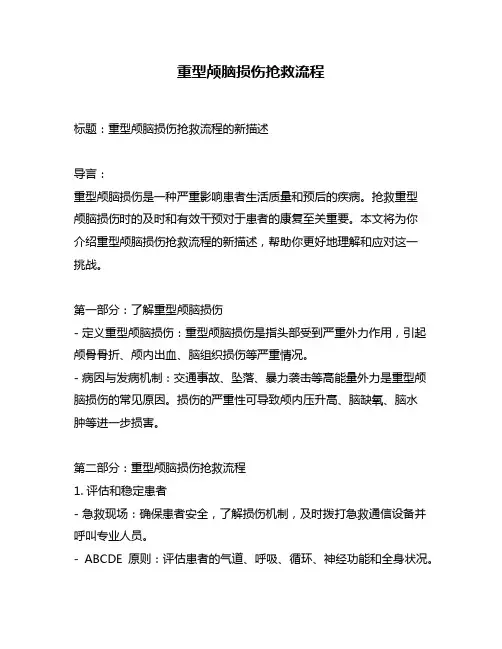 重型颅脑损伤抢救流程

标题：重型颅脑损伤抢救流程的新描述

导言：
重型颅脑损伤是一种严重影响患者生活质量和预后的疾病。抢救重型颅脑损伤时的及时和有效干预对于患者的康复至关重要。本文将为你介绍重型颅脑损伤抢救流程的新描述，帮助你更好地理解和应对这一挑战。

第一部分：了解重型颅脑损伤
- 定义重型颅脑损伤：重型颅脑损伤是指头部受到严重外力作用，引起颅骨骨折、颅内出血、脑组织损伤等严重情况。
- 病因与发病机制：交通事故、坠落、暴力袭击等高能量外力是重型颅脑损伤的常见原因。损伤的严重性可导致颅内压升高、脑缺氧、脑水肿等进一步损害。

第二部分：重型颅脑损伤抢救流程
1. 评估和稳定患者
- 急救现场：确保患者安全，了解损伤机制，及时拨打急救通信设备并呼叫专业人员。
- ABCDE 原则：评估患者的气道、呼吸、循环、神经功能和全身状况。